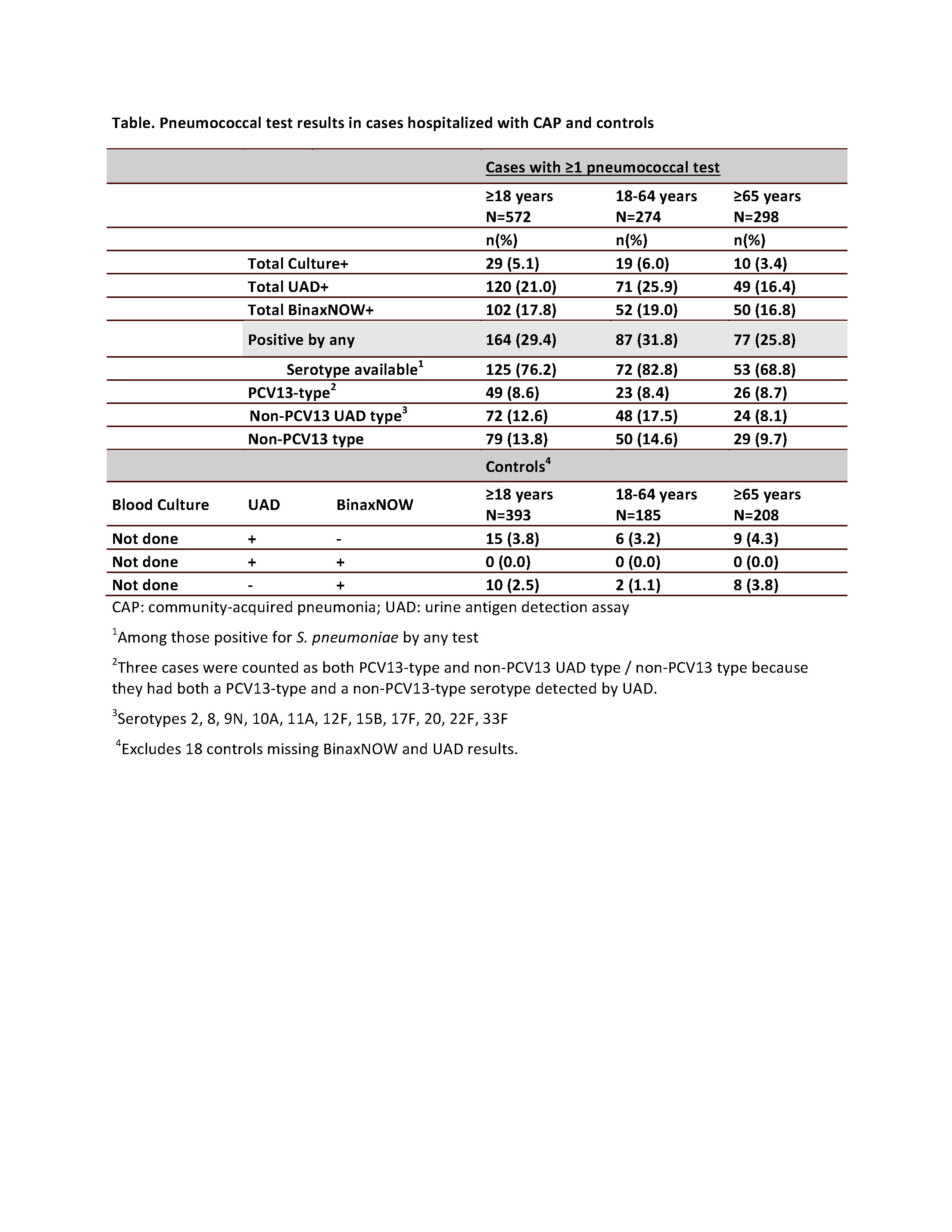 Table. Pneumococcal test results in cases hospitalized with CAP and controls

| | | | Cases with ≥1 pneumococcal test | | |
|---|---|---|---|---|---|
| | | | ≥18 years N=572 | 18-64 years N=274 | ≥65 years N=298 |
| | | | n(%) | n(%) | n(%) |
| | Total Culture+ | | 29 (5.1) | 19 (6.0) | 10 (3.4) |
| | Total UAD+ | | 120 (21.0) | 71 (25.9) | 49 (16.4) |
| | Total BinaxNOW+ | | 102 (17.8) | 52 (19.0) | 50 (16.8) |
| | Positive by any | | 164 (29.4) | 87 (31.8) | 77 (25.8) |
| | Serotype available$^1$ | | 125 (76.2) | 72 (82.8) | 53 (68.8) |
| | PCV13-type$^2$ | | 49 (8.6) | 23 (8.4) | 26 (8.7) |
| | Non-PCV13 UAD type$^3$ | | 72 (12.6) | 48 (17.5) | 24 (8.1) |
| | Non-PCV13 type | | 79 (13.8) | 50 (14.6) | 29 (9.7) |
| | | | Controls$^4$ | | |
| Blood Culture | UAD | BinaxNOW | ≥18 years N=393 | 18-64 years N=185 | ≥65 years N=208 |
| Not done | + | - | 15 (3.8) | 6 (3.2) | 9 (4.3) |
| Not done | + | + | 0 (0.0) | 0 (0.0) | 0 (0.0) |
| Not done | - | + | 10 (2.5) | 2 (1.1) | 8 (3.8) |

CAP: community-acquired pneumonia; UAD: urine antigen detection assay

$^1$Among those positive for S. pneumoniae by any test

$^2$Three cases were counted as both PCV13-type and non-PCV13 UAD type / non-PCV13 type because they had both a PCV13-type and a non-PCV13-type serotype detected by UAD.

$^3$Serotypes 2, 8, 9N, 10A, 11A, 12F, 15B, 17F, 20, 22F, 33F

$^4$Excludes 18 controls missing BinaxNOW and UAD results.